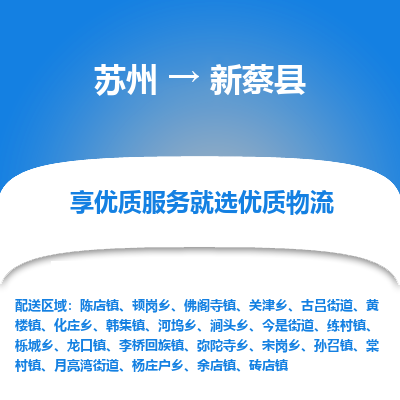 苏州 → 新蔡县

享优质服务就选优质物流

配送区域：陈店镇、顿岗乡、佛阁寺镇、关津乡、古吕街道、黄楼镇、化庄乡、韩集镇、河坞乡、涧头乡、今是街道、练村镇、栎城乡、龙口镇、李桥回族镇、弥陀寺乡、宋岗乡、孙召镇、棠村镇、月亮湾街道、杨庄户乡、余店镇、砖店镇